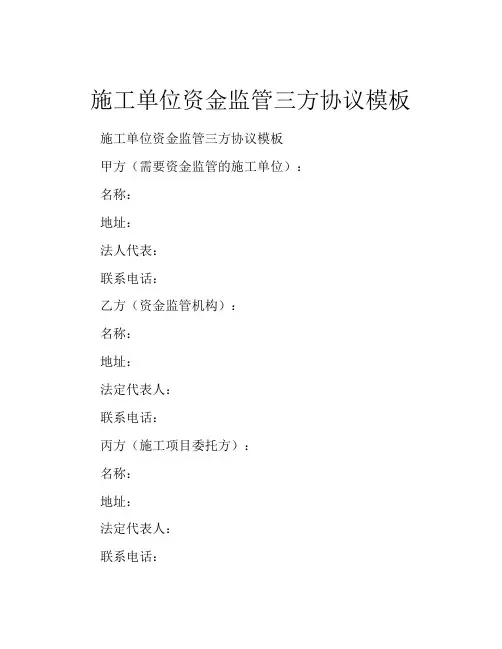 施工单位资金监管三方协议模板

施工单位资金监管三方协议模板

甲方（需要资金监管的施工单位）：

名称：

地址：

法人代表：

联系电话：

乙方（资金监管机构）：

名称：

地址：

法定代表人：

联系电话：

丙方（施工项目委托方）：

名称：

地址：

法定代表人：

联系电话：